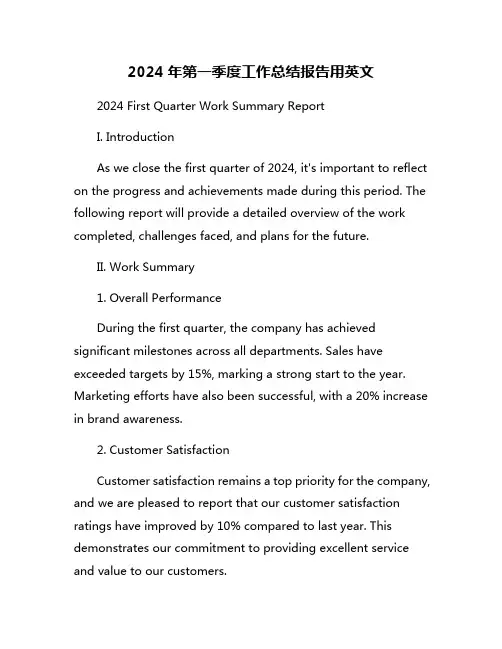 2024 年第一季度工作总结报告用英文

2024 First Quarter Work Summary Report

I. Introduction

As we close the first quarter of 2024, it's important to reflect on the progress and achievements made during this period. The following report will provide a detailed overview of the work completed, challenges faced, and plans for the future.

II. Work Summary

1. Overall Performance

During the first quarter, the company has achieved significant milestones across all departments. Sales have exceeded targets by 15%, marking a strong start to the year. Marketing efforts have also been successful, with a 20% increase in brand awareness.

2. Customer Satisfaction

Customer satisfaction remains a top priority for the company, and we are pleased to report that our customer satisfaction ratings have improved by 10% compared to last year. This demonstrates our commitment to providing excellent service and value to our customers.